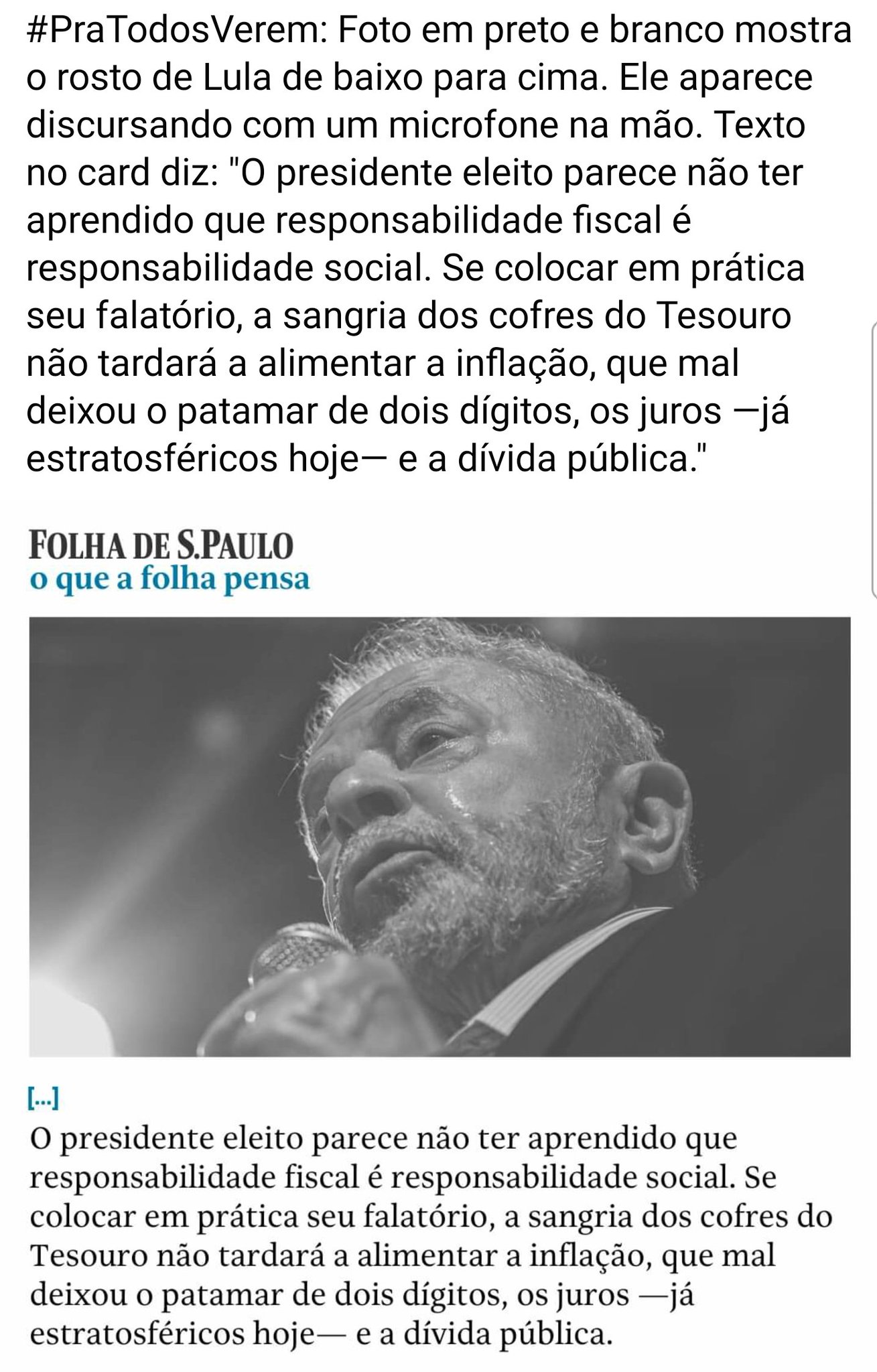 #PraTodosVerem: Foto em preto e branco mostra o rosto de Lula de baixo para cima. Ele aparece discursando com um microfone na mão. Texto no card diz: "O presidente eleito parece não ter aprendido que responsabilidade fiscal é responsabilidade social. Se colocar em prática seu falatório, a sangria dos cofres do Tesouro não tardará a alimentar a inflação, que mal deixou o patamar de dois dígitos, os juros —já estratosféricos hoje— e a dívida pública."

FOLHA DE S.PAULO
o que a folha pensa

[...]
O presidente eleito parece não ter aprendido que responsabilidade fiscal é responsabilidade social. Se colocar em prática seu falatório, a sangria dos cofres do Tesouro não tardará a alimentar a inflação, que mal deixou o patamar de dois dígitos, os juros —já estratosféricos hoje— e a dívida pública.